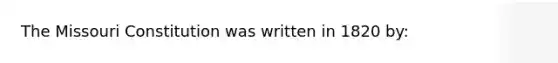 The Missouri Constitution was written in 1820 by: